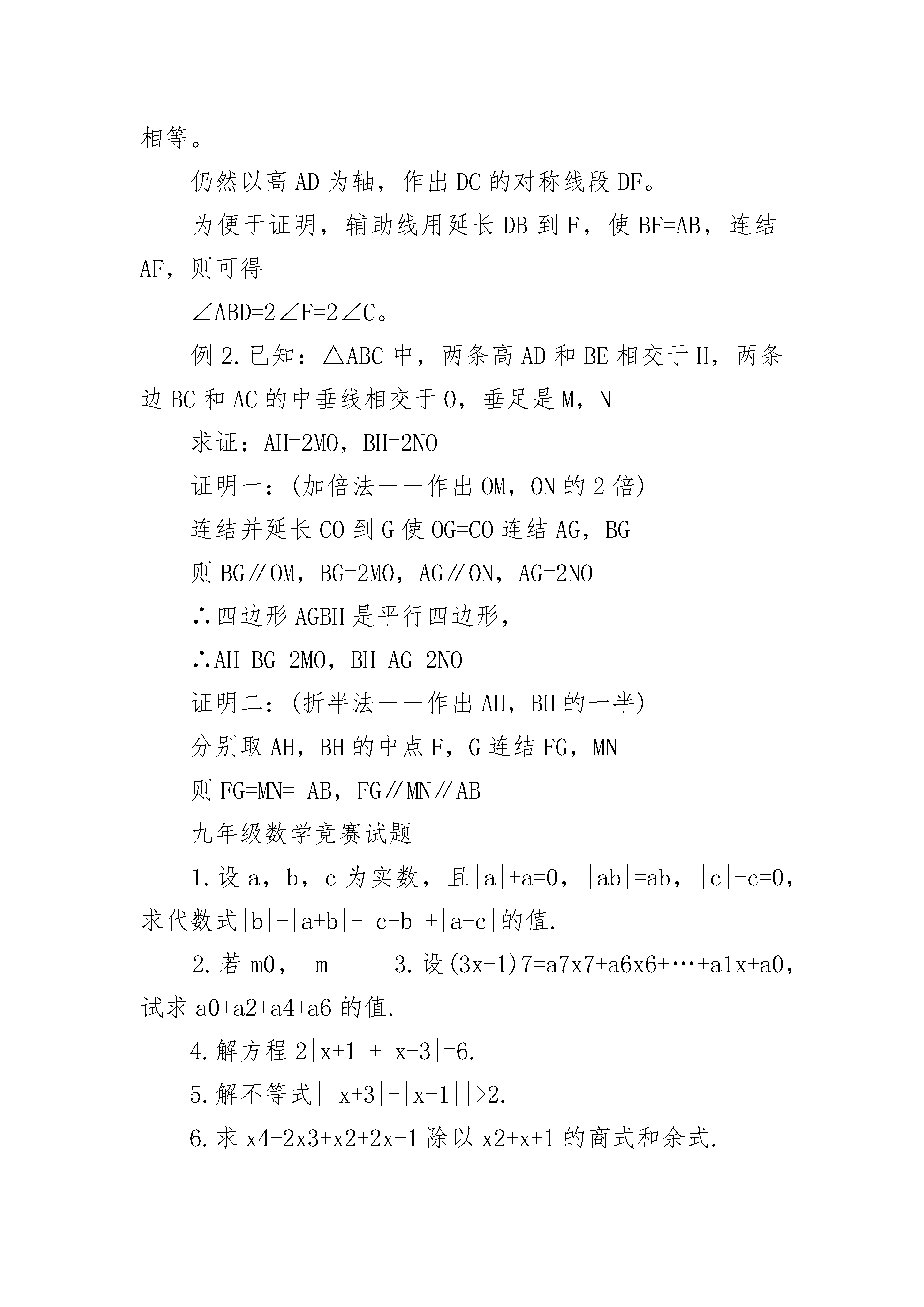 相等。

仍然以高 AD 为轴，作出 DC 的对称线段 DF。

为便于证明，辅助线用延长 DB 到 F，使 BF=AB，连结 AF，则可得

∠ABD=2∠F=2∠C。

例 2.已知：△ABC 中，两条高 AD 和 BE 相交于 H，两条边 BC 和 AC 的中垂线相交于 O，垂足是 M，N

求证：AH=2MO，BH=2NO

证明一：(加倍法——作出 OM，ON 的 2 倍)

连结并延长 CO 到 G 使 OG=CO 连结 AG，BG

则 BG∥OM，BG=2MO，AG∥ON，AG=2NO

∴四边形 AGBH 是平行四边形，

∴AH=BG=2MO，BH=AG=2NO

证明二：(折半法——作出 AH，BH 的一半)

分别取 AH，BH 的中点 F，G 连结 FG，MN

则 FG=MN= AB，FG∥MN∥AB

九年级数学竞赛试题

1.设 a，b，c 为实数，且|a|+a=0，|ab|=ab，|c|-c=0，求代数式|b|-|a+b|-|c-b|+|a-c|的值.

2.若 m0，|m| 3.设(3x-1)7=a7x7+a6x6+…+a1x+a0，试求 a0+a2+a4+a6 的值.

4.解方程 2|x+1|+|x-3|=6.

5.解不等式||x+3|-|x-1||>2.

6.求 x4-2x3+x2+2x-1 除以 x2+x+1 的商式和余式.